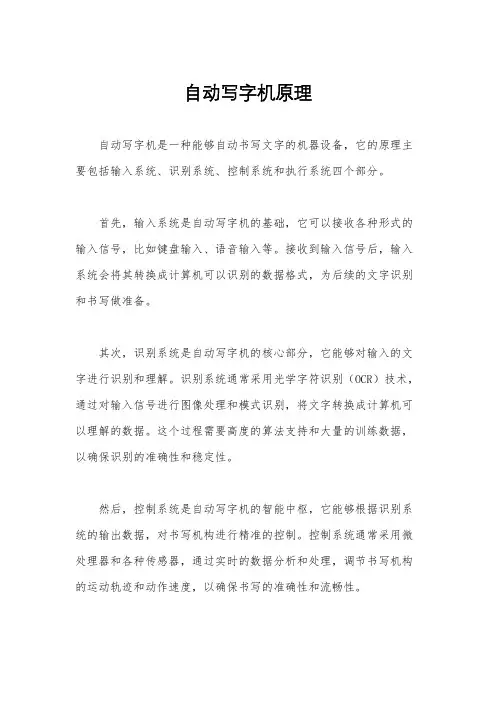 自动写字机原理

自动写字机是一种能够自动书写文字的机器设备，它的原理主要包括输入系统、识别系统、控制系统和执行系统四个部分。

首先，输入系统是自动写字机的基础，它可以接收各种形式的输入信号，比如键盘输入、语音输入等。接收到输入信号后，输入系统会将其转换成计算机可以识别的数据格式，为后续的文字识别和书写做准备。

其次，识别系统是自动写字机的核心部分，它能够对输入的文字进行识别和理解。识别系统通常采用光学字符识别（OCR）技术，通过对输入信号进行图像处理和模式识别，将文字转换成计算机可以理解的数据。这个过程需要高度的算法支持和大量的训练数据，以确保识别的准确性和稳定性。

然后，控制系统是自动写字机的智能中枢，它能够根据识别系统的输出数据，对书写机构进行精准的控制。控制系统通常采用微处理器和各种传感器，通过实时的数据分析和处理，调节书写机构的运动轨迹和动作速度，以确保书写的准确性和流畅性。